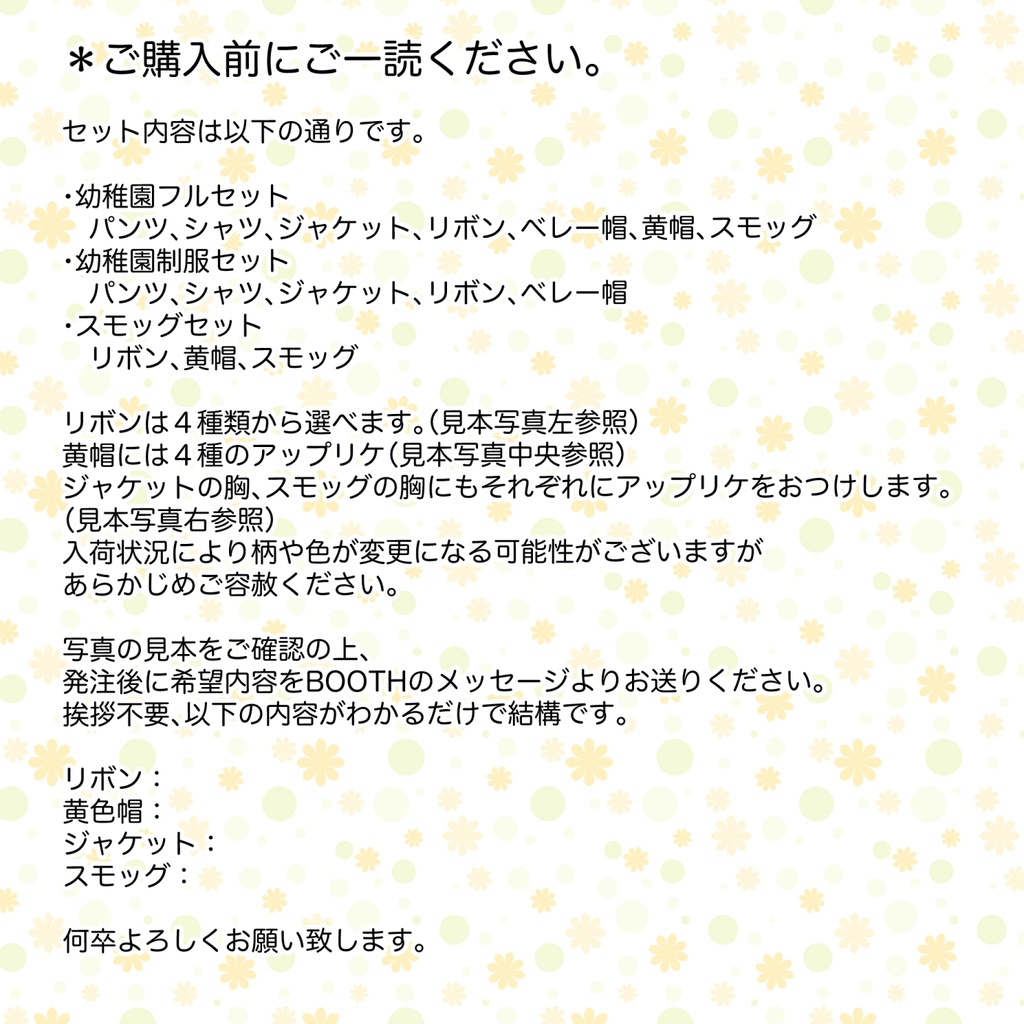 ＊ご購入前にご一読ください。

セット内容は以下の通りです。

・幼稚園フルセット
　パンツ、シャツ、ジャケット、リボン、ベレー帽、黄帽、スモッグ
・幼稚園制服セット
　パンツ、シャツ、ジャケット、リボン、ベレー帽
・スモッグセット
　リボン、黄帽、スモッグ

リボンは４種類から選べます。(見本写真左参照)
黄帽には４種のアップリケ(見本写真中央参照)
ジャケットの胸、スモッグの胸にもそれぞれにアップリケをおつけします。
(見本写真右参照)
入荷状況により柄や色が変更になる可能性がございますが
あらかじめご容赦ください。

写真の見本をご確認の上、
発注後に希望内容をBOOTHのメッセージよりお送りください。
挨拶不要、以下の内容がわかるだけで結構です。

リボン：
黄色帽：
ジャケット：
スモッグ：

何卒よろしくお願い致します。